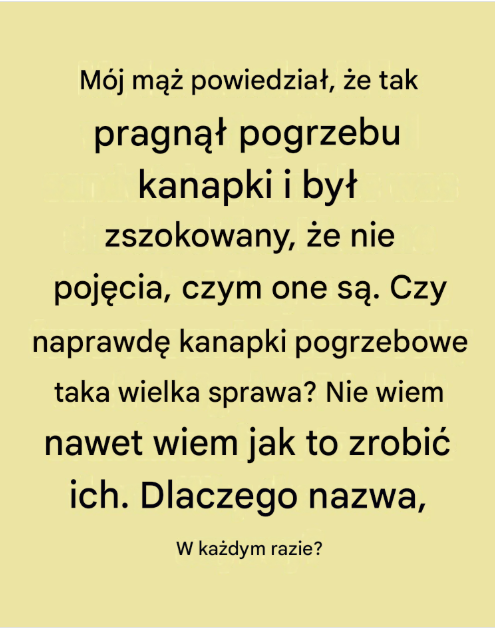 Mój mąż powiedział, że tak pragnął pogrzebu kanapki i był zszokowany, że nie pojęcia, czym one są. Czy naprawdę kanapki pogrzebowe taka wielka sprawa? Nie wiem nawet wiem jak to zrobić ich. Dlaczego nazwa,

W każdym razie?